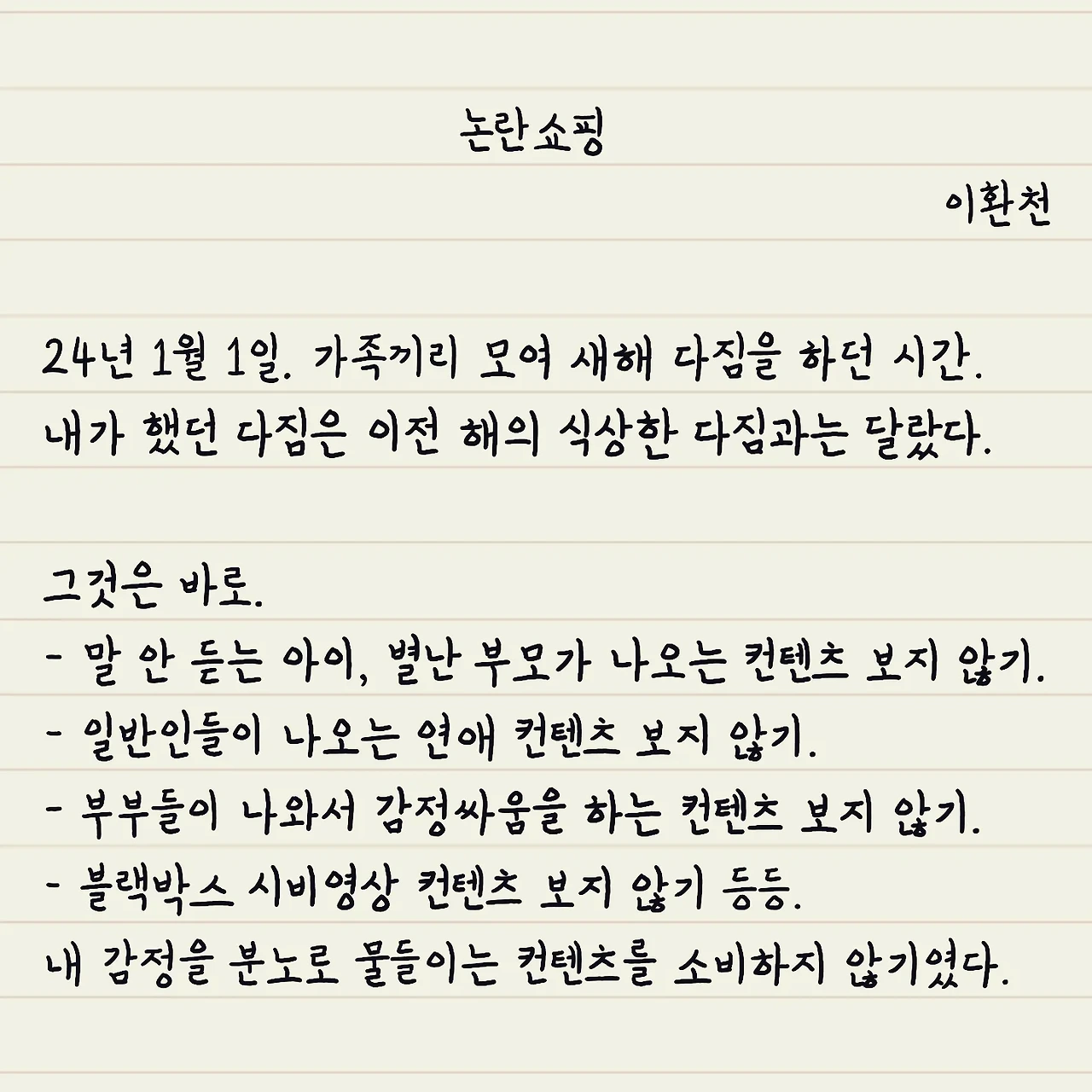 논란쇼핑

이환천

24년 1월 1일. 가족끼리 모여 새해 다짐을 하던 시간.
내가 했던 다짐은 이전 해의 식상한 다짐과는 달랐다.

그것은 바로.
- 말 안 듣는 아이, 별난 부모가 나오는 컨텐츠 보지 않기.
- 일반인들이 나오는 연애 컨텐츠 보지 않기.
- 부부들이 나와서 감정싸움을 하는 컨텐츠 보지 않기.
- 블랙박스 시비영상 컨텐츠 보지 않기 등등.
내 감정을 분노로 물들이는 컨텐츠를 소비하지 않기였다.